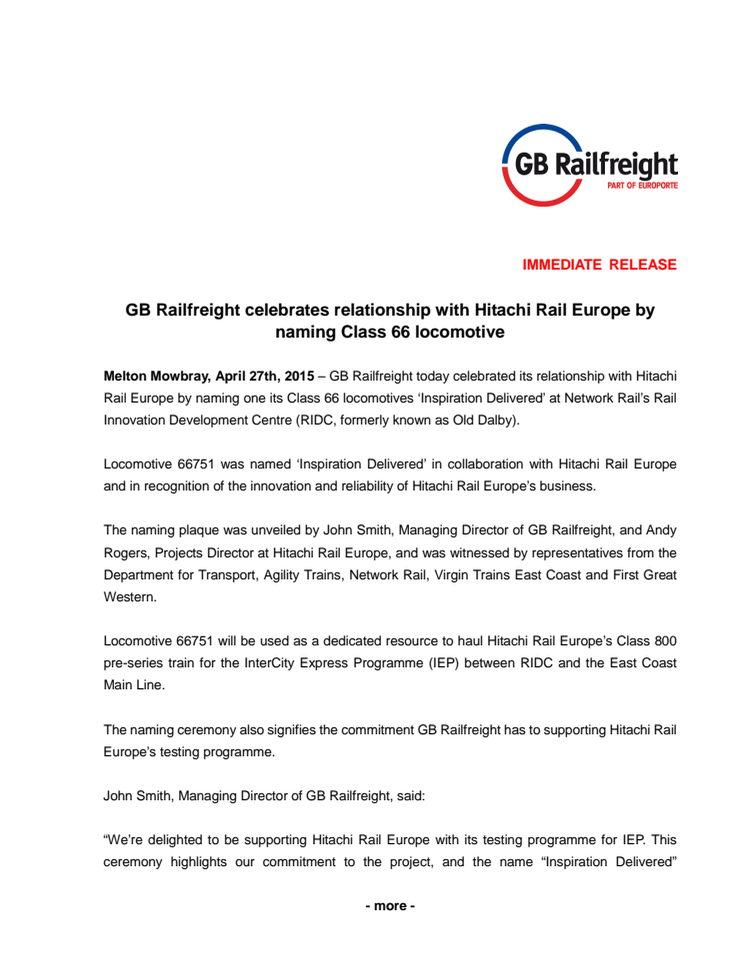 GB Railfreight
PART OF EUROPORTE

IMMEDIATE RELEASE

GB Railfreight celebrates relationship with Hitachi Rail Europe by naming Class 66 locomotive

Melton Mowbray, April 27th, 2015 – GB Railfreight today celebrated its relationship with Hitachi Rail Europe by naming one its Class 66 locomotives ‘Inspiration Delivered’ at Network Rail’s Rail Innovation Development Centre (RIDC, formerly known as Old Dalby).

Locomotive 66751 was named ‘Inspiration Delivered’ in collaboration with Hitachi Rail Europe and in recognition of the innovation and reliability of Hitachi Rail Europe’s business.

The naming plaque was unveiled by John Smith, Managing Director of GB Railfreight, and Andy Rogers, Projects Director at Hitachi Rail Europe, and was witnessed by representatives from the Department for Transport, Agility Trains, Network Rail, Virgin Trains East Coast and First Great Western.

Locomotive 66751 will be used as a dedicated resource to haul Hitachi Rail Europe’s Class 800 pre-series train for the InterCity Express Programme (IEP) between RIDC and the East Coast Main Line.

The naming ceremony also signifies the commitment GB Railfreight has to supporting Hitachi Rail Europe’s testing programme.

John Smith, Managing Director of GB Railfreight, said:

“We’re delighted to be supporting Hitachi Rail Europe with its testing programme for IEP. This ceremony highlights our commitment to the project, and the name “Inspiration Delivered”

- more -